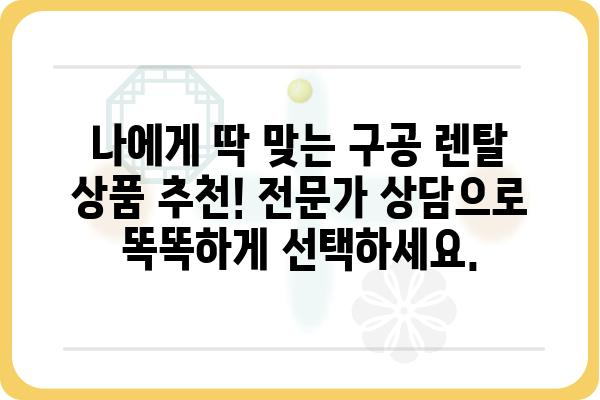 나에게 딱 맞는 구공 렌탈 상품 추천! 전문가 상담으로 똑똑하게 선택하세요.